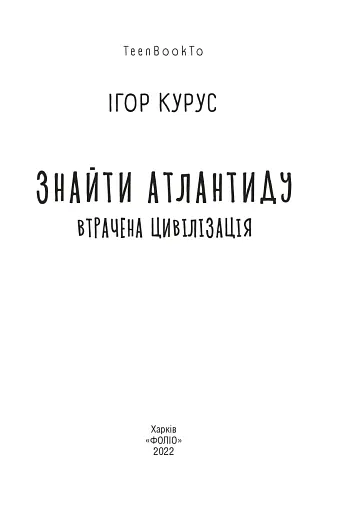 TeenBookTo

ІГОР КУРУС

ЗНАЙТИ АТЛАНТИДУ
ВТРАЧЕНА ЦИВІЛІЗАЦІЯ

Харків
«ФОЛІО»
2022